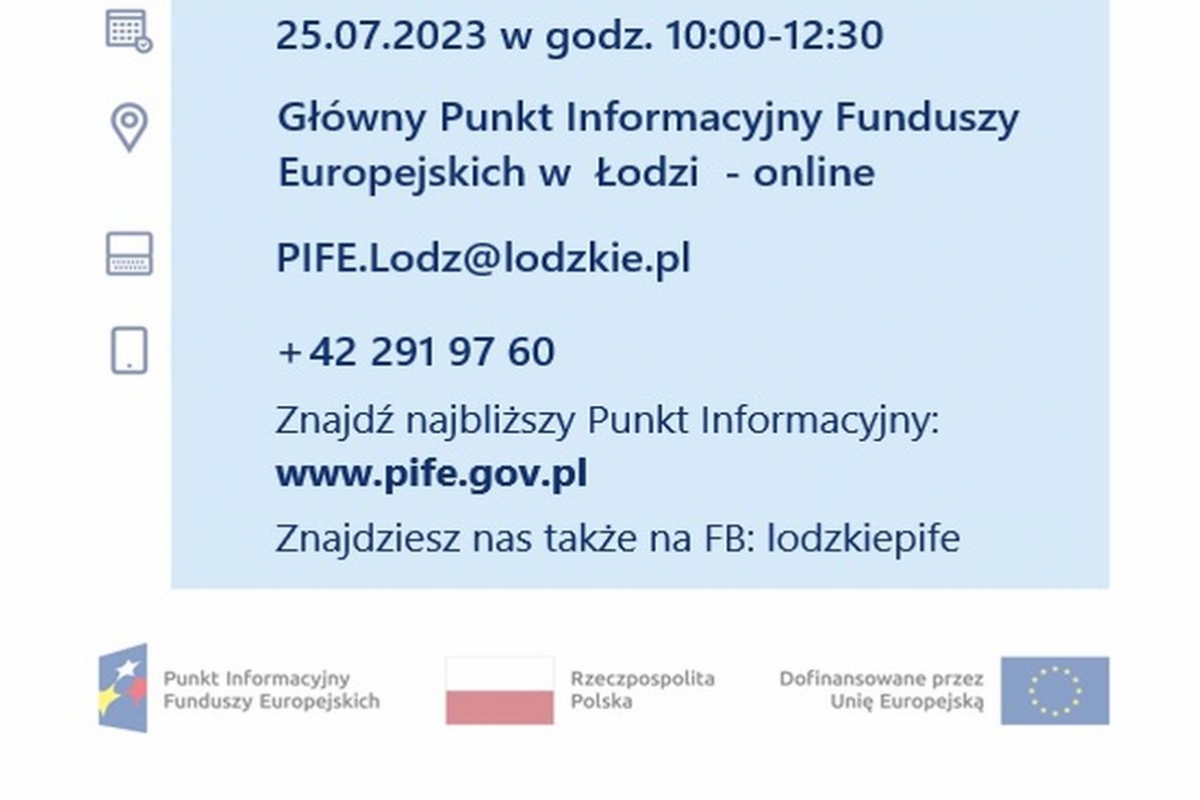 25.07.2023 w godz. 10:00-12:30

Główny Punkt Informacyjny Funduszy Europejskich w Łodzi - online

PIFE.Lodz@lodzkie.pl

+42 291 97 60

Znajdź najbliższy Punkt Informacyjny: www.pife.gov.pl

Znajdziesz nas także na FB: lodzkiepife

Punkt Informacyjny Funduszy Europejskich

Rzeczpospolita Polska

Dofinansowane przez Unię Europejską